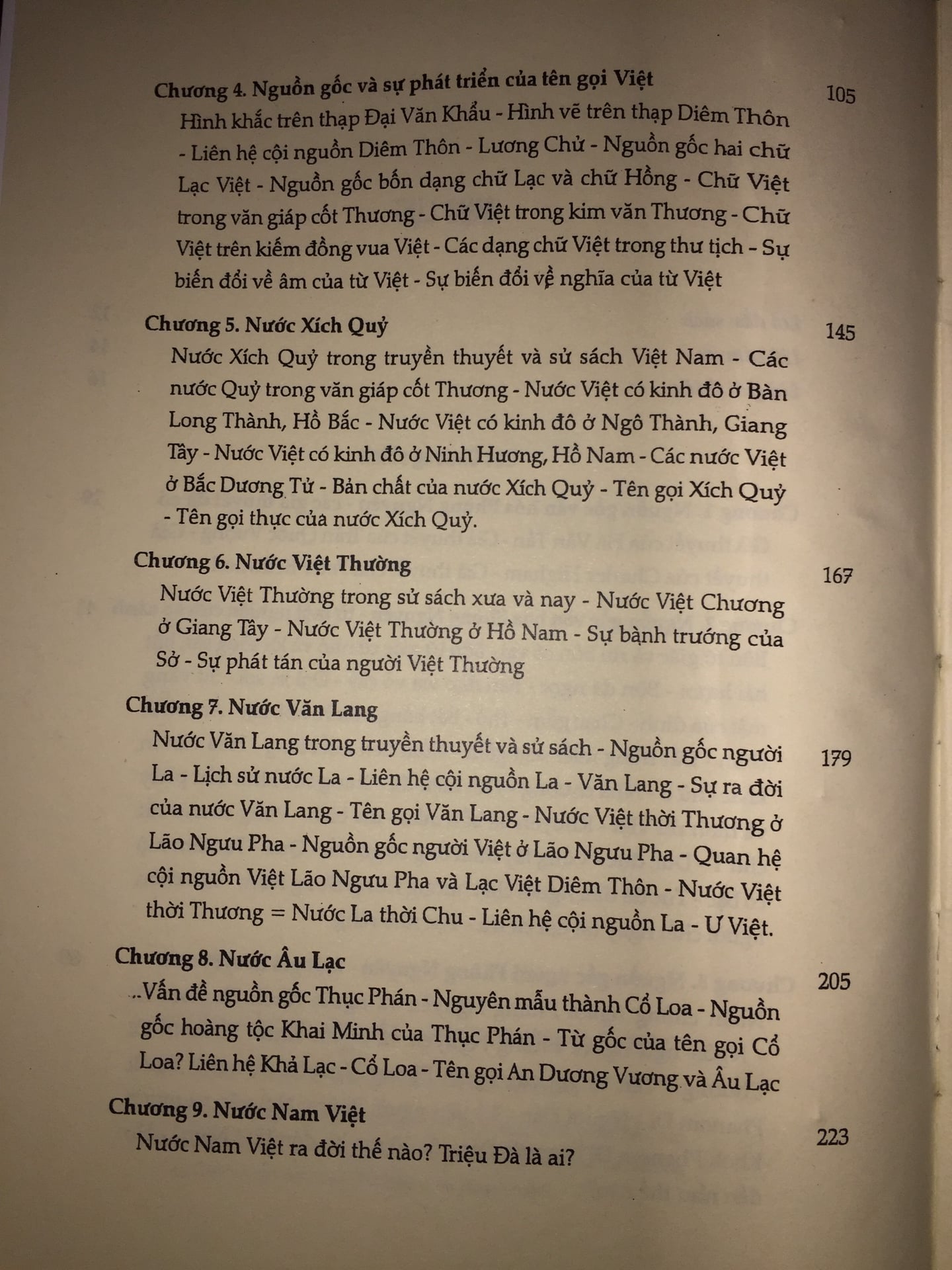 Chương 4. Nguồn gốc và sự phát triển của tên gọi Việt 105

Hình khắc trên thạp Đại Văn Khẩu - Hình vẽ trên thạp Diêm Thôn - Liên hệ cội nguồn Diêm Thôn - Lương Chử - Nguồn gốc hai chữ Lạc Việt - Nguồn gốc bốn dạng chữ Lạc và chữ Hồng - Chữ Việt trong văn giáp cốt Thương - Chữ Việt trong kim văn Thương - Chữ Việt trên kiếm đồng vua Việt - Các dạng chữ Việt trong thư tịch - Sự biến đổi về âm của từ Việt - Sự biến đổi về nghĩa của từ Việt

Chương 5. Nước Xích Quỷ 145

Nước Xích Quỷ trong truyền thuyết và sử sách Việt Nam - Các nước Quỷ trong văn giáp cốt Thương - Nước Việt có kinh đô ở Bàn Long Thành, Hồ Bắc - Nước Việt có kinh đô ở Ngô Thành, Giang Tây - Nước Việt có kinh đô ở Ninh Hương, Hồ Nam - Các nước Việt ở Bắc Dương Tử - Bản chất của nước Xích Quỷ - Tên gọi Xích Quỷ - Tên gọi thực của nước Xích Quỷ.

Chương 6. Nước Việt Thường 167

Nước Việt Thường trong sử sách xưa và nay - Nước Việt Chương ở Giang Tây - Nước Việt Thường ở Hồ Nam - Sự bành trướng của Sở - Sự phát tán của người Việt Thường

Chương 7. Nước Văn Lang

Nước Văn Lang trong truyền thuyết và sử sách - Nguồn gốc người La - Lịch sử nước La - Liên hệ cội nguồn La - Văn Lang - Sự ra đời của nước Văn Lang - Tên gọi Văn Lang - Nước Việt thời Thương ở Lão Ngưu Pha - Nguồn gốc người Việt ở Lão Ngưu Pha - Quan hệ cội nguồn Việt Lão Ngưu Pha và Lạc Việt Diêm Thôn - Nước Việt thời Thương = Nước La thời Chu - Liên hệ cội nguồn La - Ư Việt. 179

Chương 8. Nước Âu Lạc 205

..Vấn đề nguồn gốc Thục Phán - Nguyên mẫu thành Cổ Loa - Nguồn gốc hoàng tộc Khai Minh của Thục Phán - Từ gốc của tên gọi Cổ Loa? Liên hệ Khả Lạc - Cổ Loa - Tên gọi An Dương Vương và Âu Lạc

Chương 9. Nước Nam Việt 223

Nước Nam Việt ra đời thế nào? Triệu Đà là ai?